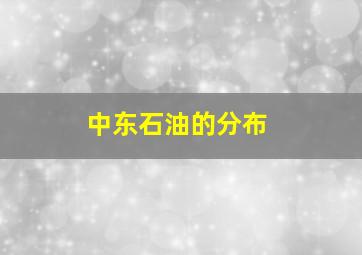 中东石油的分布